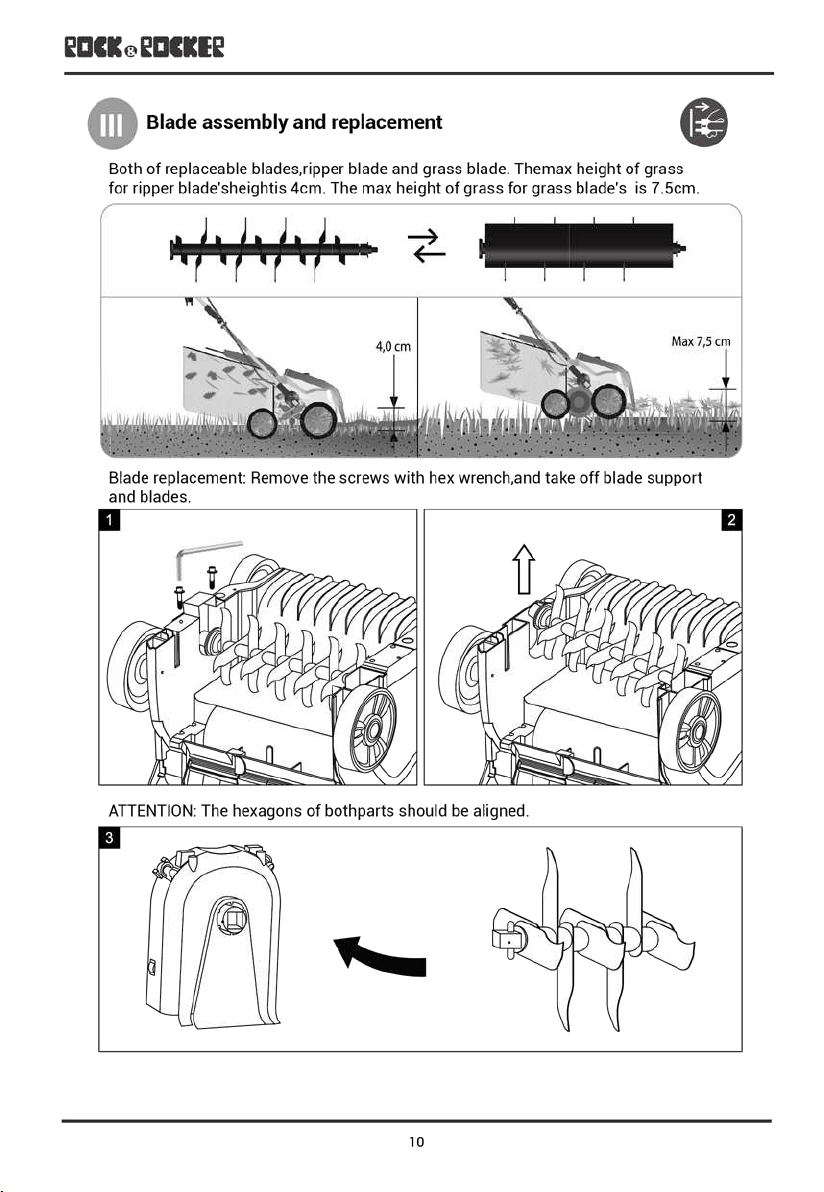 ROCK&ROCKER

III Blade assembly and replacement

Both of replaceable blades,ripper blade and grass blade. Themax height of grass for ripper blade'sheightis 4cm. The max height of grass for grass blade's is 7.5cm.

4,0 cm

Max 7,5 cm

Blade replacement: Remove the screws with hex wrench,and take off blade support and blades.

1

2

ATTENTION: The hexagons of bothparts should be aligned.

3

10